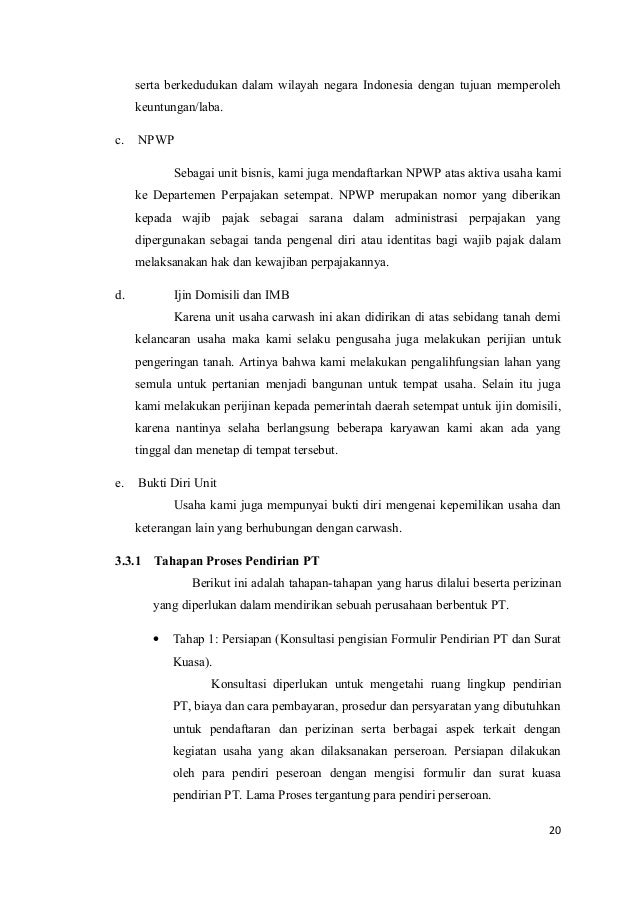 serta berkedudukan dalam wilayah negara Indonesia dengan tujuan memperoleh keuntungan/laba.

c. NPWP

Sebagai unit bisnis, kami juga mendaftarkan NPWP atas aktiva usaha kami ke Departemen Perpajakan setempat. NPWP merupakan nomor yang diberikan kepada wajib pajak sebagai sarana dalam administrasi perpajakan yang dipergunakan sebagai tanda pengenal diri atau identitas bagi wajib pajak dalam melaksanakan hak dan kewajiban perpajakannya.

d. Ijin Domisili dan IMB

Karena unit usaha carwash ini akan didirikan di atas sebidang tanah demi kelancaran usaha maka kami selaku pengusaha juga melakukan perijian untuk pengeringan tanah. Artinya bahwa kami melakukan pengalihfungsian lahan yang semula untuk pertanian menjadi bangunan untuk tempat usaha. Selain itu juga kami melakukan perijinan kepada pemerintah daerah setempat untuk ijin domisili, karena nantinya selaha berlangsung beberapa karyawan kami akan ada yang tinggal dan menetap di tempat tersebut.

e. Bukti Diri Unit

Usaha kami juga mempunyai bukti diri mengenai kepemilikan usaha dan keterangan lain yang berhubungan dengan carwash.

3.3.1 Tahapan Proses Pendirian PT

Berikut ini adalah tahapan-tahapan yang harus dilalui beserta perizinan yang diperlukan dalam mendirikan sebuah perusahaan berbentuk PT.

• Tahap 1: Persiapan (Konsultasi pengisian Formulir Pendirian PT dan Surat Kuasa).

Konsultasi diperlukan untuk mengetahi ruang lingkup pendirian PT, biaya dan cara pembayaran, prosedur dan persyaratan yang dibutuhkan untuk pendaftaran dan perizinan serta berbagai aspek terkait dengan kegiatan usaha yang akan dilaksanakan perseroan. Persiapan dilakukan oleh para pendiri peseroan dengan mengisi formulir dan surat kuasa pendirian PT. Lama Proses tergantung para pendiri perseroan.

20